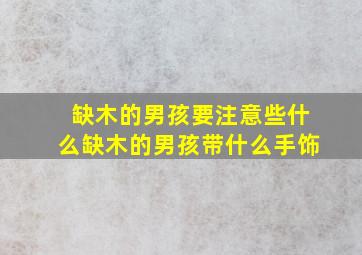 缺木的男孩要注意些什么缺木的男孩带什么手饰